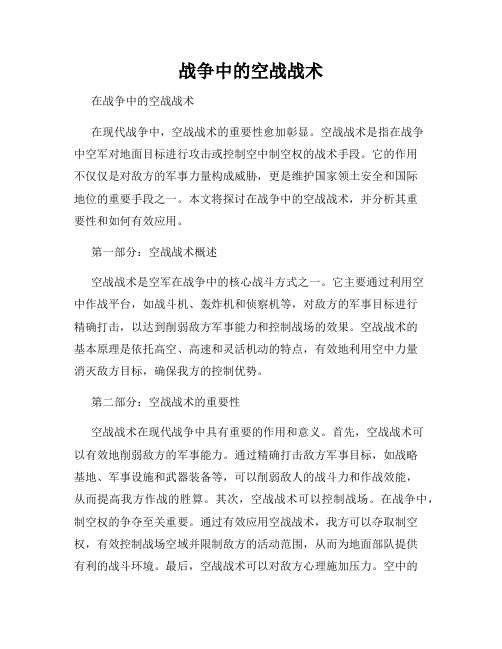 战争中的空战战术

在战争中的空战战术

在现代战争中，空战战术的重要性愈加彰显。空战战术是指在战争中空军对地面目标进行攻击或控制空中制空权的战术手段。它的作用不仅仅是对敌方的军事力量构成威胁，更是维护国家领土安全和国际地位的重要手段之一。本文将探讨在战争中的空战战术，并分析其重要性和如何有效应用。

第一部分：空战战术概述

空战战术是空军在战争中的核心战斗方式之一。它主要通过利用空中作战平台，如战斗机、轰炸机和侦察机等，对敌方的军事目标进行精确打击，以达到削弱敌方军事能力和控制战场的效果。空战战术的基本原理是依托高空、高速和灵活机动的特点，有效地利用空中力量消灭敌方目标，确保我方的控制优势。

第二部分：空战战术的重要性

空战战术在现代战争中具有重要的作用和意义。首先，空战战术可以有效地削弱敌方的军事能力。通过精确打击敌方军事目标，如战略基地、军事设施和武器装备等，可以削弱敌人的战斗力和作战效能，从而提高我方作战的胜算。其次，空战战术可以控制战场。在战争中，制空权的争夺至关重要。通过有效应用空战战术，我方可以夺取制空权，有效控制战场空域并限制敌方的活动范围，从而为地面部队提供有利的战斗环境。最后，空战战术可以对敌方心理施加压力。空中的